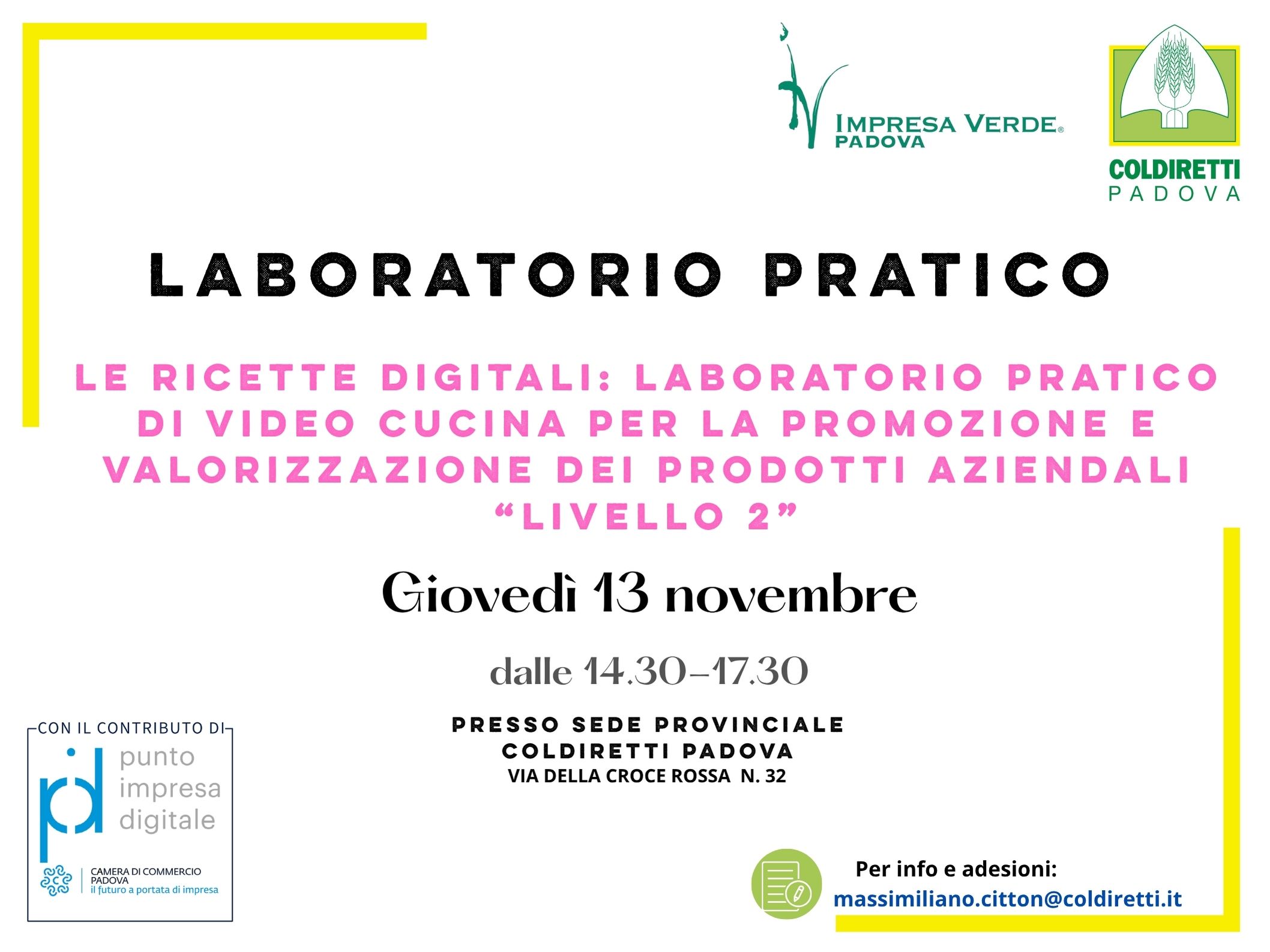 IMPRESA VERDE®
PADOVA

COLDIRETTI
PADOVA

LABORATORIO PRATICO

LE RICETTE DIGITALI: LABORATORIO PRATICO DI VIDEO CUCINA PER LA PROMOZIONE E VALORIZZAZIONE DEI PRODOTTI AZIENDALI "LIVELLO 2"

Giovedì 13 novembre

dalle 14.30-17.30

PRESSO SEDE PROVINCIALE
COLDIRETTI PADOVA
VIA DELLA CROCE ROSSA N. 32

CON IL CONTRIBUTO DI
punto
impresa
digitale
CAMERA DI COMMERCIO
PADOVA
il futuro a portata di impresa

Per info e adesioni:
massimiliano.citton@coldiretti.it